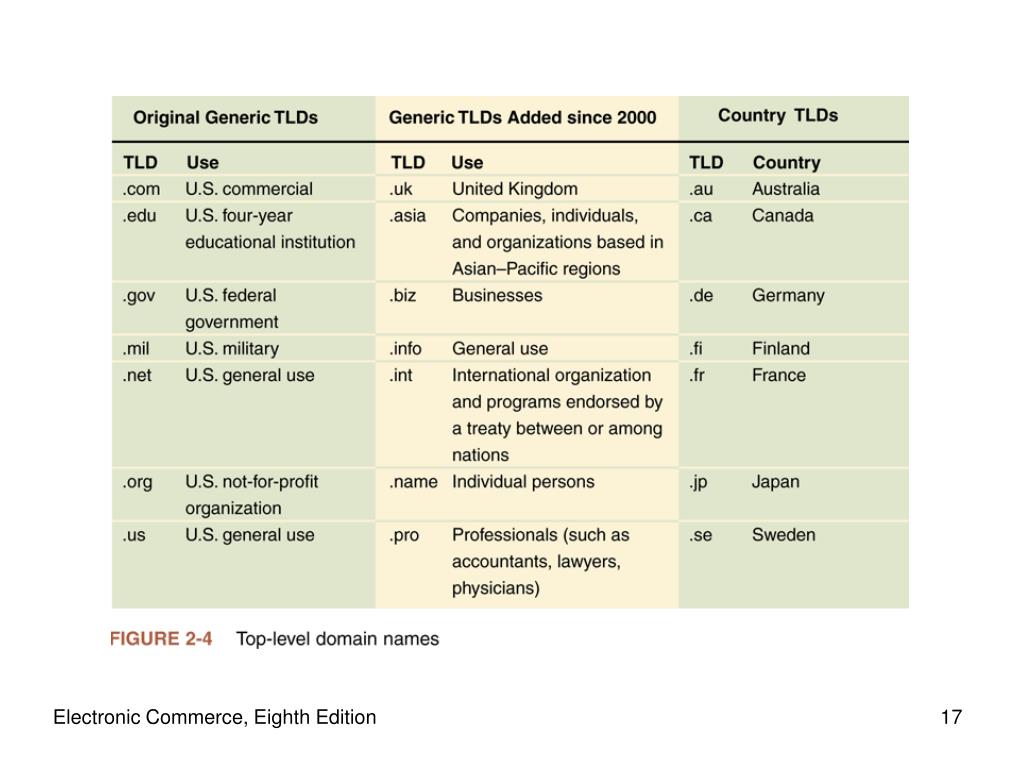 | Original Generic TLDs | | Generic TLDs Added since 2000 | | Country TLDs | |
|---|---|---|---|---|---|
| TLD | Use | TLD | Use | TLD | Country |
| .com | U.S. commercial | .uk | United Kingdom | .au | Australia |
| .edu | U.S. four-year educational institution | .asia | Companies, individuals, and organizations based in Asian–Pacific regions | .ca | Canada |
| .gov | U.S. federal government | .biz | Businesses | .de | Germany |
| .mil | U.S. military | .info | General use | .fi | Finland |
| .net | U.S. general use | .int | International organization and programs endorsed by a treaty between or among nations | .fr | France |
| .org | U.S. not-for-profit organization | .name | Individual persons | .jp | Japan |
| .us | U.S. general use | .pro | Professionals (such as accountants, lawyers, physicians) | .se | Sweden |

FIGURE 2-4 Top-level domain names

Electronic Commerce, Eighth Edition

17